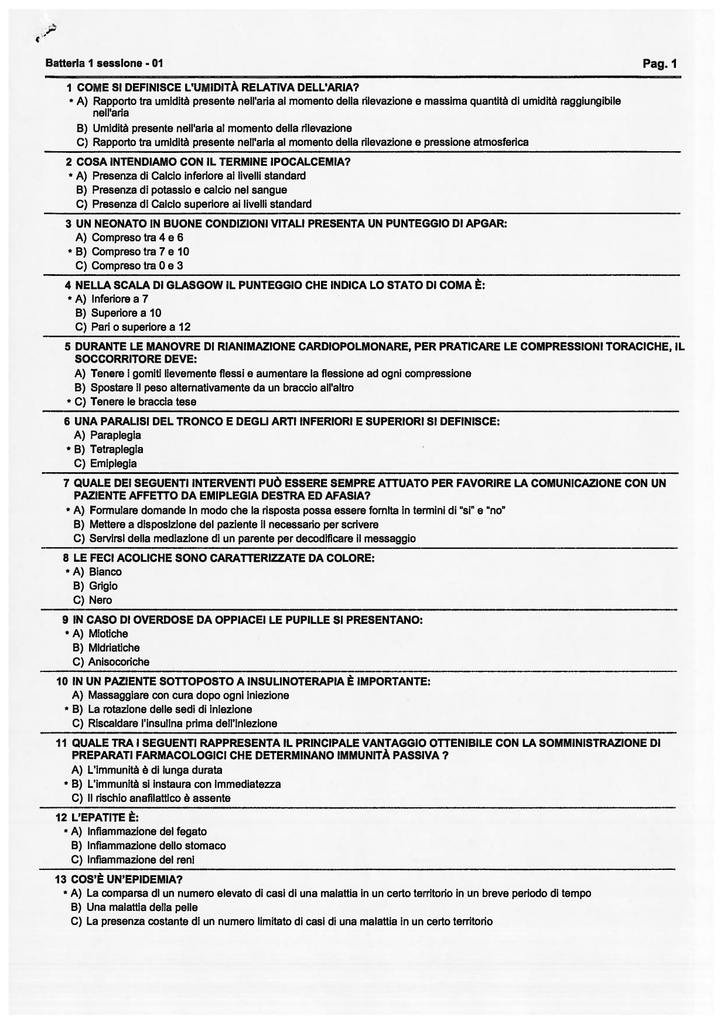 Batteria 1 sessione - 01

Pag. 1

1 COME SI DEFINISCE L'UMIDITÀ RELATIVA DELL'ARIA?
• A) Rapporto tra umidità presente nell'aria al momento della rilevazione e massima quantità di umidità raggiungibile nell'aria
B) Umidità presente nell'aria al momento della rilevazione
C) Rapporto tra umidità presente nell'aria al momento della rilevazione e pressione atmosferica

2 COSA INTENDIAMO CON IL TERMINE IPOCALCEMIA?
• A) Presenza di Calcio inferiore ai livelli standard
B) Presenza di potassio e calcio nel sangue
C) Presenza di Calcio superiore ai livelli standard

3 UN NEONATO IN BUONE CONDIZIONI VITALI PRESENTA UN PUNTEGGIO DI APGAR:
A) Compreso tra 4 e 6
• B) Compreso tra 7 e 10
C) Compreso tra 0 e 3

4 NELLA SCALA DI GLASGOW IL PUNTEGGIO CHE INDICA LO STATO DI COMA È:
• A) Inferiore a 7
B) Superiore a 10
C) Pari o superiore a 12

5 DURANTE LE MANOVRE DI RIANIMAZIONE CARDIOPOLMONARE, PER PRATICARE LE COMPRESSIONI TORACICHE, IL SOCCORRITORE DEVE:
A) Tenere i gomiti lievemente flessi e aumentare la flessione ad ogni compressione
B) Spostare il peso alternativamente da un braccio all'altro
• C) Tenere le braccia tese

6 UNA PARALISI DEL TRONCO E DEGLI ARTI INFERIORI E SUPERIORI SI DEFINISCE:
A) Paraplegia
• B) Tetraplegia
C) Emiplegia

7 QUALE DEI SEGUENTI INTERVENTI PUÒ ESSERE SEMPRE ATTUATO PER FAVORIRE LA COMUNICAZIONE CON UN PAZIENTE AFFETTO DA EMIPLEGIA DESTRA ED AFASIA?
• A) Formulare domande in modo che la risposta possa essere fornita in termini di "si" e "no"
B) Mettere a disposizione del paziente il necessario per scrivere
C) Servirsi della mediazione di un parente per decodificare il messaggio

8 LE FECI ACOLICHE SONO CARATTERIZZATE DA COLORE:
• A) Bianco
B) Grigio
C) Nero

9 IN CASO DI OVERDOSE DA OPPIACEI LE PUPILLE SI PRESENTANO:
• A) Miotiche
B) Midriatiche
C) Anisocoriche

10 IN UN PAZIENTE SOTTOPOSTO A INSULINOTERAPIA È IMPORTANTE:
A) Massaggiare con cura dopo ogni iniezione
• B) La rotazione delle sedi di iniezione
C) Riscaldare l'insulina prima dell'iniezione

11 QUALE TRA I SEGUENTI RAPPRESENTA IL PRINCIPALE VANTAGGIO OTTENIBILE CON LA SOMMINISTRAZIONE DI PREPARATI FARMACOLOGICI CHE DETERMINANO IMMUNITÀ PASSIVA ?
A) L'immunità è di lunga durata
• B) L'immunità si instaura con immediatezza
C) Il rischio anafilattico è assente

12 L'EPATITE È:
• A) Infiammazione del fegato
B) Infiammazione dello stomaco
C) Infiammazione dei reni

13 COS'È UN'EPIDEMIA?
• A) La comparsa di un numero elevato di casi di una malattia in un certo territorio in un breve periodo di tempo
B) Una malattia della pelle
C) La presenza costante di un numero limitato di casi di una malattia in un certo territorio